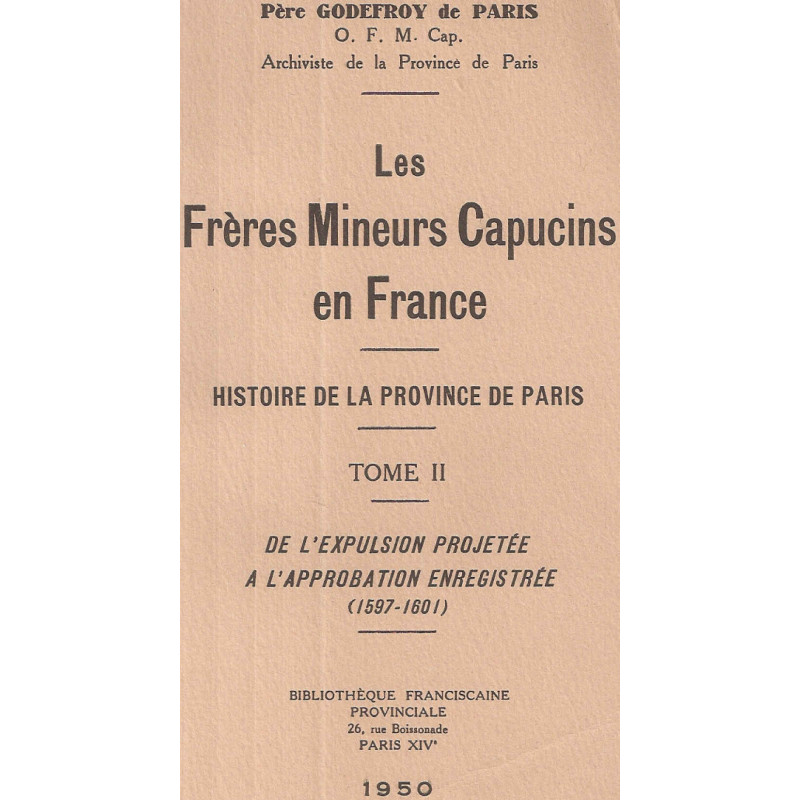 Père GODEFROY de PARIS
O. F. M. Cap.
Archiviste de la Province de Paris

Les
Frères Mineurs Capucins
en France

HISTOIRE DE LA PROVINCE DE PARIS

TOME II

DE L'EXPULSION PROJETÉE
A L'APPROBATION ENREGISTRÉE
(1597-1601)

BIBLIOTHÈQUE FRANCISCAINE
PROVINCIALE
26, rue Boissonade
PARIS XIVe

1950